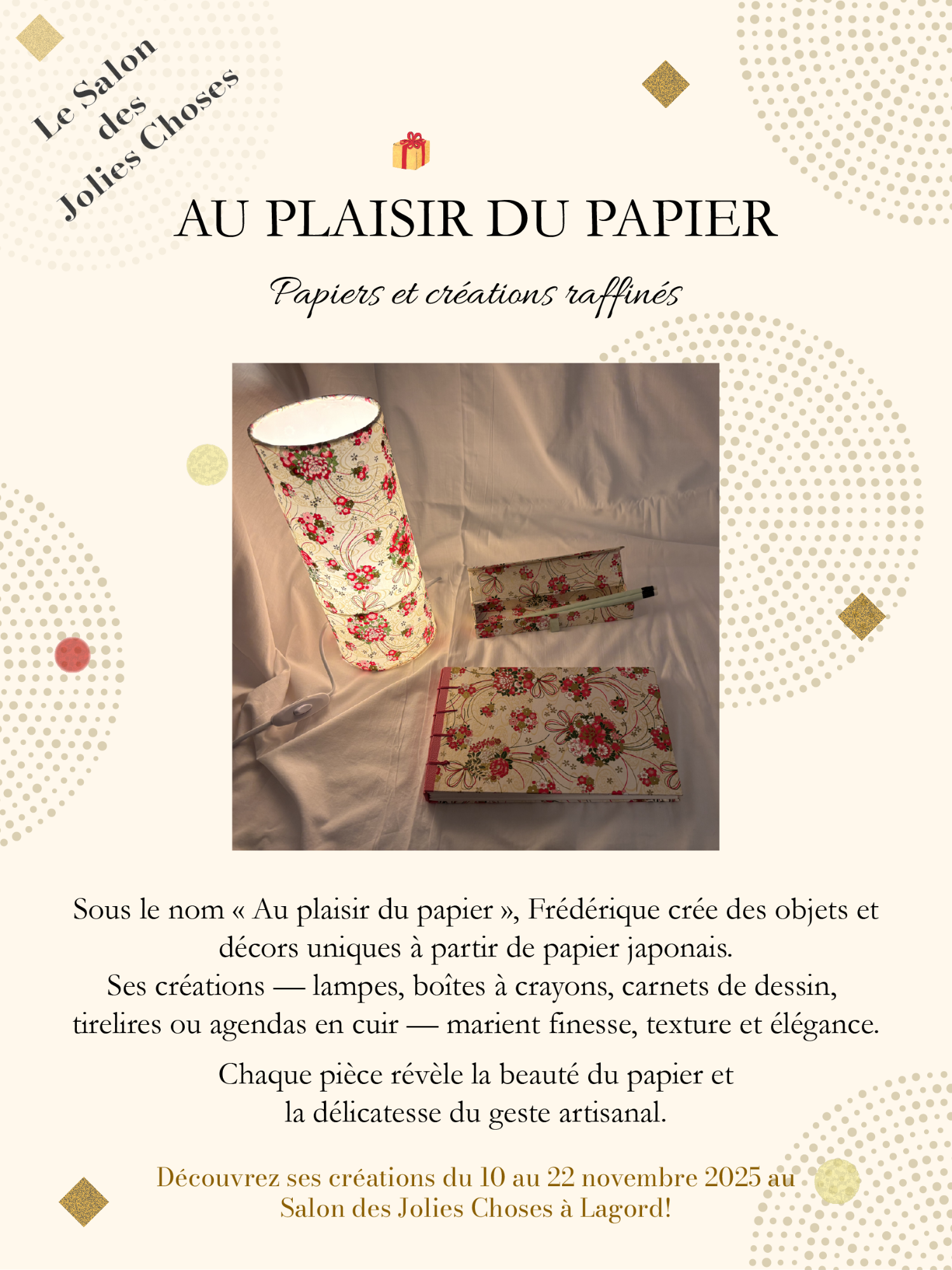 Le Salon
des
Jolies Choses

AU PLAISIR DU PAPIER

Papiers et créations raffinés

Sous le nom « Au plaisir du papier », Frédérique crée des objets et décors uniques à partir de papier japonais.
Ses créations — lampes, boîtes à crayons, carnets de dessin, tirelires ou agendas en cuir — marient finesse, texture et élégance.

Chaque pièce révèle la beauté du papier et la délicatesse du geste artisanal.

Découvrez ses créations du 10 au 22 novembre 2025 au Salon des Jolies Choses à Lagord!